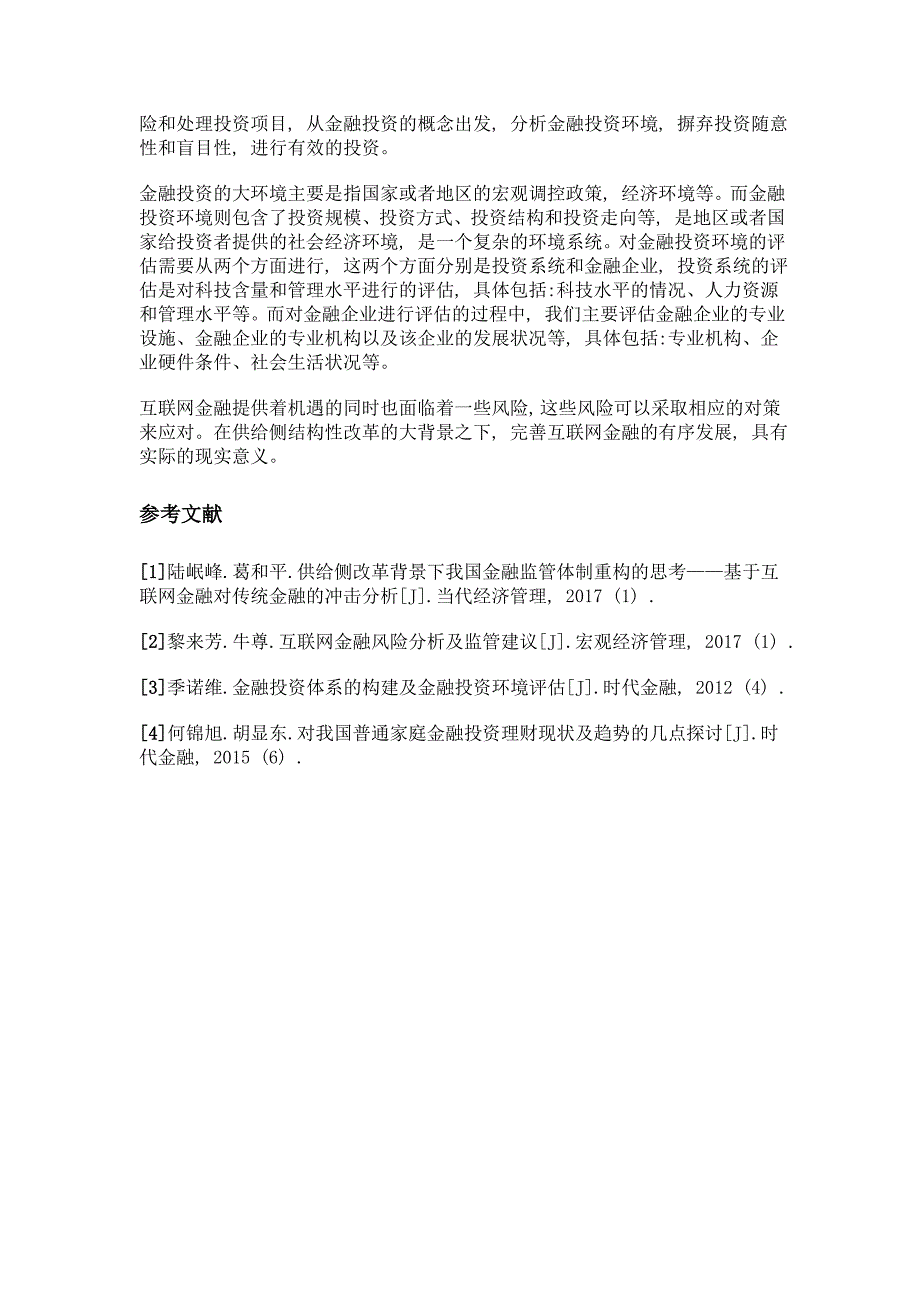 险和处理投资项目，从金融投资的概念出发，分析金融投资环境，摒弃投资随意性和盲目性，进行有效的投资。

金融投资的大环境主要是指国家或者地区的宏观调控政策，经济环境等。而金融投资环境则包含了投资规模、投资方式、投资结构和投资走向等，是地区或者国家给投资者提供的社会经济环境，是一个复杂的环境系统。对金融投资环境的评估需要从两个方面进行，这两个方面分别是投资系统和金融企业，投资系统的评估是对科技含量和管理水平进行的评估，具体包括:科技水平的情况、人力资源和管理水平等。而对金融企业进行评估的过程中，我们主要评估金融企业的专业设施、金融企业的专业机构以及该企业的发展状况等，具体包括:专业机构、企业硬件条件、社会生活状况等。

互联网金融提供着机遇的同时也面临着一些风险，这些风险可以采取相应的对策来应对。在供给侧结构性改革的大背景之下，完善互联网金融的有序发展，具有实际的现实意义。

参考文献

[1]陆岷峰.葛和平.供给侧改革背景下我国金融监管体制重构的思考——基于互联网金融对传统金融的冲击分析[J].当代经济管理，2017（1）.

[2]黎来芳.牛尊.互联网金融风险分析及监管建议[J].宏观经济管理，2017（1）.

[3]季诺维.金融投资体系的构建及金融投资环境评估[J].时代金融，2012（4）.

[4]何锦旭.胡显东.对我国普通家庭金融投资理财现状及趋势的几点探讨[J].时代金融，2015（6）.